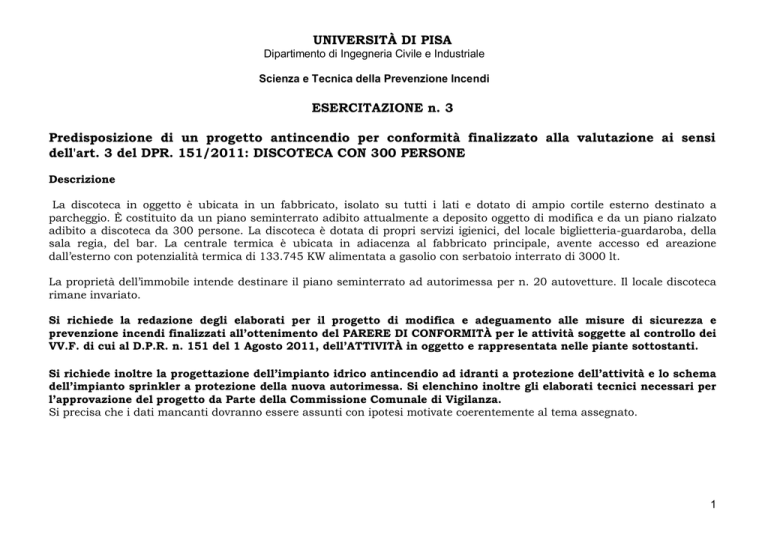 UNIVERSITÀ DI PISA
Dipartimento di Ingegneria Civile e Industriale

Scienza e Tecnica della Prevenzione Incendi

ESERCITAZIONE n. 3

Predisposizione di un progetto antincendio per conformità finalizzato alla valutazione ai sensi dell'art. 3 del DPR. 151/2011: DISCOTECA CON 300 PERSONE

Descrizione

La discoteca in oggetto è ubicata in un fabbricato, isolato su tutti i lati e dotato di ampio cortile esterno destinato a parcheggio. È costituito da un piano seminterrato adibito attualmente a deposito oggetto di modifica e da un piano rialzato adibito a discoteca da 300 persone. La discoteca è dotata di propri servizi igienici, del locale biglietteria-guardaroba, della sala regia, del bar. La centrale termica è ubicata in adiacenza al fabbricato principale, avente accesso ed areazione dall'esterno con potenzialità termica di 133.745 KW alimentata a gasolio con serbatoio interrato di 3000 lt.

La proprietà dell'immobile intende destinare il piano seminterrato ad autorimessa per n. 20 autovetture. Il locale discoteca rimane invariato.

Si richiede la redazione degli elaborati per il progetto di modifica e adeguamento alle misure di sicurezza e prevenzione incendi finalizzati all'ottenimento del PARERE DI CONFORMITÀ per le attività soggette al controllo dei VV.F. di cui al D.P.R. n. 151 del 1 Agosto 2011, dell'ATTIVITÀ in oggetto e rappresentata nelle piante sottostanti.

Si richiede inoltre la progettazione dell'impianto idrico antincendio ad idranti a protezione dell'attività e lo schema dell'impianto sprinkler a protezione della nuova autorimessa. Si elenchino inoltre gli elaborati tecnici necessari per l'approvazione del progetto da Parte della Commissione Comunale di Vigilanza.
Si precisa che i dati mancanti dovranno essere assunti con ipotesi motivate coerentemente al tema assegnato.

1